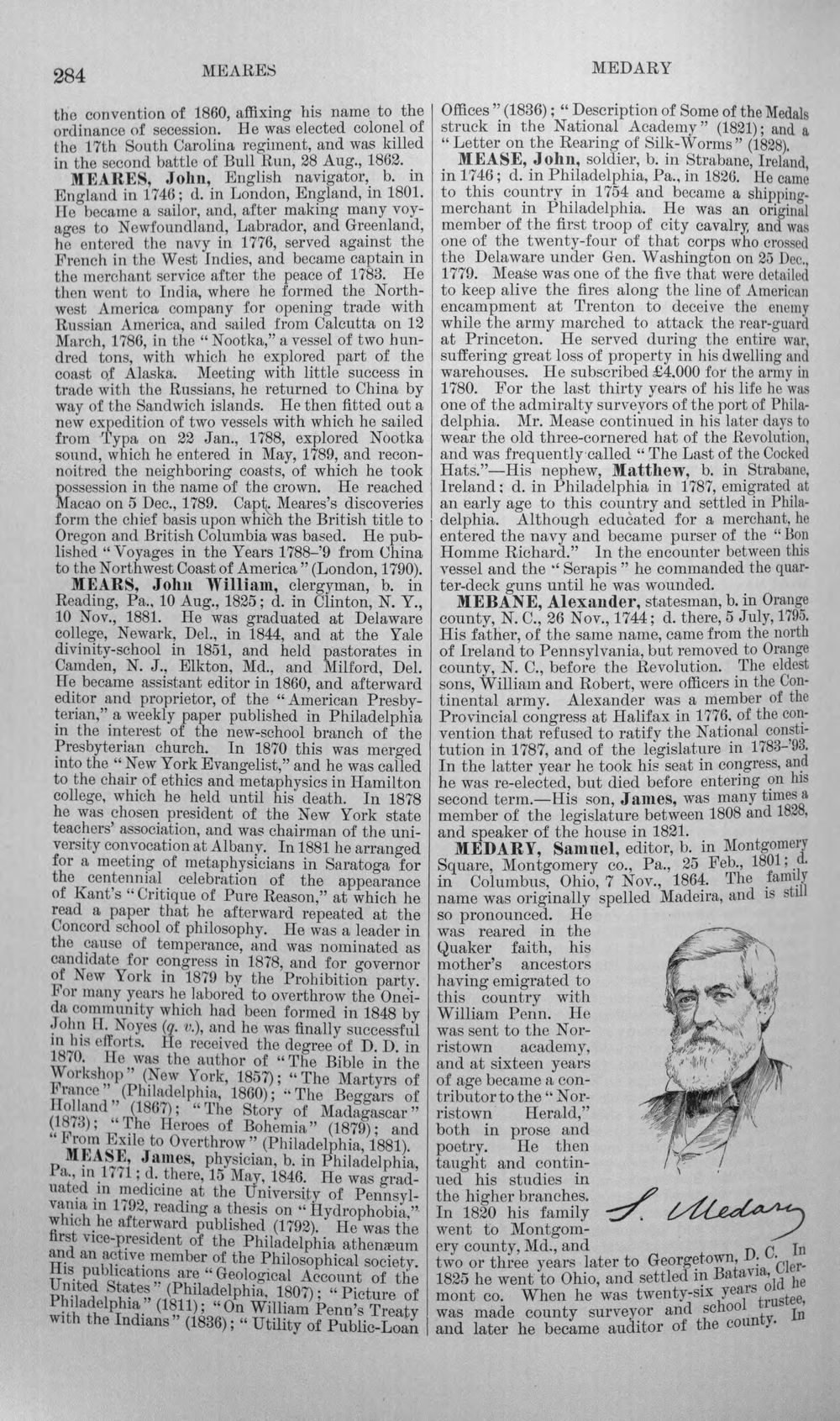 284 MEARES MEDARY

the convention of 1860, affixing his name to the ordinance of secession. He was elected colonel of the 17th South Carolina regiment, and was killed in the second battle of Bull Run, 28 Aug., 1862.

MEARES, John, English navigator, b. in England in 1746; d. in London, England, in 1801. He became a sailor, and, after making many voyages to Newfoundland, Labrador, and Greenland, he entered the navy in 1776, served against the French in the West Indies, and became captain in the merchant service after the peace of 1783. He then went to India, where he formed the Northwest America company for opening trade with Russian America, and sailed from Calcutta on 12 March, 1786, in the "Nootka," a vessel of two hundred tons, with which he explored part of the coast of Alaska. Meeting with little success in trade with the Russians, he returned to China by way of the Sandwich islands. He then fitted out a new expedition of two vessels with which he sailed from Typa on 22 Jan., 1788, explored Nootka sound, which he entered in May, 1789, and reconnoitred the neighboring coasts, of which he took possession in the name of the crown. He reached Macao on 5 Dec., 1789. Capt. Meares's discoveries form the chief basis upon which the British title to Oregon and British Columbia was based. He published "Voyages in the Years 1788-'9 from China to the Northwest Coast of America" (London, 1790).

MEARS, John William, clergyman, b. in Reading, Pa., 10 Aug., 1825; d. in Clinton, N. Y., 10 Nov., 1881. He was graduated at Delaware college, Newark, Del., in 1844, and at the Yale divinity-school in 1851, and held pastorates in Camden, N. J., Elkton, Md., and Milford, Del. He became assistant editor in 1860, and afterward editor and proprietor, of the "American Presbyterian," a weekly paper published in Philadelphia in the interest of the new-school branch of the Presbyterian church. In 1870 this was merged into the "New York Evangelist," and he was called to the chair of ethics and metaphysics in Hamilton college, which he held until his death. In 1878 he was chosen president of the New York state teachers' association, and was chairman of the university convocation at Albany. In 1881 he arranged for a meeting of metaphysicians in Saratoga for the centennial celebration of the appearance of Kant's "Critique of Pure Reason," at which he read a paper that he afterward repeated at the Concord school of philosophy. He was a leader in the cause of temperance, and was nominated as candidate for congress in 1878, and for governor of New York in 1879 by the Prohibition party. For many years he labored to overthrow the Oneida community which had been formed in 1848 by John H. Noyes (q. v.), and he was finally successful in his efforts. He received the degree of D. D. in 1870. He was the author of "The Bible in the Workshop" (New York, 1857); "The Martyrs of France" (Philadelphia, 1860); "The Beggars of Holland" (1867); "The Story of Madagascar" (1873); "The Heroes of Bohemia" (1879); and "From Exile to Overthrow" (Philadelphia, 1881).

MEASE, James, physician, b. in Philadelphia, Pa., in 1771; d. there, 15 May, 1846. He was graduated in medicine at the University of Pennsylvania in 1792, reading a thesis on "Hydrophobia," which he afterward published (1792). He was the first vice-president of the Philadelphia athenæum and an active member of the Philosophical society. His publications are "Geological Account of the United States" (Philadelphia, 1807); "Picture of Philadelphia" (1811); "On William Penn's Treaty with the Indians" (1836); "Utility of Public-Loan Offices" (1836); "Description of Some of the Medals struck in the National Academy" (1821); and a "Letter on the Rearing of Silk-Worms" (1828).

MEASE, John, soldier, b. in Strabane, Ireland, in 1746; d. in Philadelphia, Pa., in 1826. He came to this country in 1754 and became a shipping-merchant in Philadelphia. He was an original member of the first troop of city cavalry, and was one of the twenty-four of that corps who crossed the Delaware under Gen. Washington on 25 Dec., 1779. Mease was one of the five that were detailed to keep alive the fires along the line of American encampment at Trenton to deceive the enemy while the army marched to attack the rear-guard at Princeton. He served during the entire war, suffering great loss of property in his dwelling and warehouses. He subscribed £4,000 for the army in 1780. For the last thirty years of his life he was one of the admiralty surveyors of the port of Philadelphia. Mr. Mease continued in his later days to wear the old three-cornered hat of the Revolution, and was frequently called "The Last of the Cocked Hats."—His nephew, Matthew, b. in Strabane, Ireland; d. in Philadelphia in 1787, emigrated at an early age to this country and settled in Philadelphia. Although educated for a merchant, he entered the navy and became purser of the "Bon Homme Richard." In the encounter between this vessel and the "Serapis" he commanded the quarter-deck guns until he was wounded.

MEBANE, Alexander, statesman, b. in Orange county, N. C., 26 Nov., 1744; d. there, 5 July, 1795. His father, of the same name, came from the north of Ireland to Pennsylvania, but removed to Orange county, N. C., before the Revolution. The eldest sons, William and Robert, were officers in the Continental army. Alexander was a member of the Provincial congress at Halifax in 1776, of the convention that refused to ratify the National constitution in 1787, and of the legislature in 1783-'93. In the latter year he took his seat in congress, and he was re-elected, but died before entering on his second term.—His son, James, was many times a member of the legislature between 1808 and 1828, and speaker of the house in 1821.

MEDARY, Samuel, editor, b. in Montgomery Square, Montgomery co., Pa., 25 Feb., 1801; d. in Columbus, Ohio, 7 Nov., 1864. The family name was originally spelled Madeira, and is still so pronounced. He was reared in the Quaker faith, his mother's ancestors having emigrated to this country with William Penn. He was sent to the Norristown academy, and at sixteen years of age became a contributor to the "Norristown Herald," both in prose and poetry. He then taught and continued his studies in the higher branches. In 1820 his family went to Montgomery county, Md., and two or three years later to Georgetown, D. C. In 1825 he went to Ohio, and settled in Batavia, Clermont co. When he was twenty-six years old he was made county surveyor and school trustee, and later he became auditor of the county. In

S. Medary